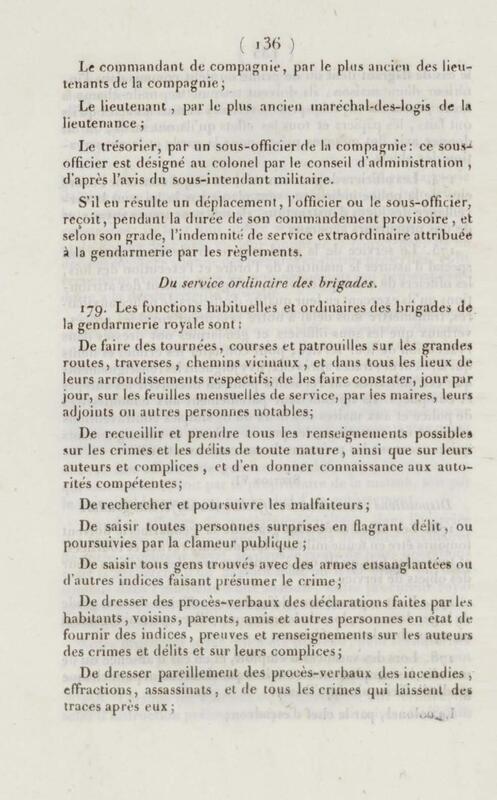 ( 136 )

Le commandant de compagnie, par le plus ancien des lieutenants de la compagnie;

Le lieutenant, par le plus ancien maréchal-des-logis de la lieutenance;

Le trésorier, par un sous-officier de la compagnie: ce sous-officier est désigné au colonel par le conseil d'administration, d'après l'avis du sous-intendant militaire.

S'il en résulte un déplacement, l'officier ou le sous-officier, reçoit, pendant la durée de son commandement provisoire, et selon son grade, l'indemnité de service extraordinaire attribuée à la gendarmerie par les règlements.

Du service ordinaire des brigades.

179. Les fonctions habituelles et ordinaires des brigades de la gendarmerie royale sont:

De faire des tournées, courses et patrouilles sur les grandes routes, traverses, chemins vicinaux, et dans tous les lieux de leurs arrondissements respectifs; de les faire constater, jour par jour, sur les feuilles mensuelles de service, par les maires, leurs adjoints ou autres personnes notables;

De recueillir et prendre tous les renseignements possibles sur les crimes et les délits de toute nature, ainsi que sur leurs auteurs et complices, et d'en donner connaissance aux autorités compétentes;

De rechercher et poursuivre les malfaiteurs;

De saisir toutes personnes surprises en flagrant délit, ou poursuivies par la clameur publique;

De saisir tous gens trouvés avec des armes ensanglantées ou d'autres indices faisant présumer le crime;

De dresser des procès-verbaux des déclarations faites par les habitants, voisins, parents, amis et autres personnes en état de fournir des indices, preuves et renseignements sur les auteurs des crimes et délits et sur leurs complices;

De dresser pareillement des procès-verbaux des incendies, effractions, assassinats, et de tous les crimes qui laissent des traces après eux;